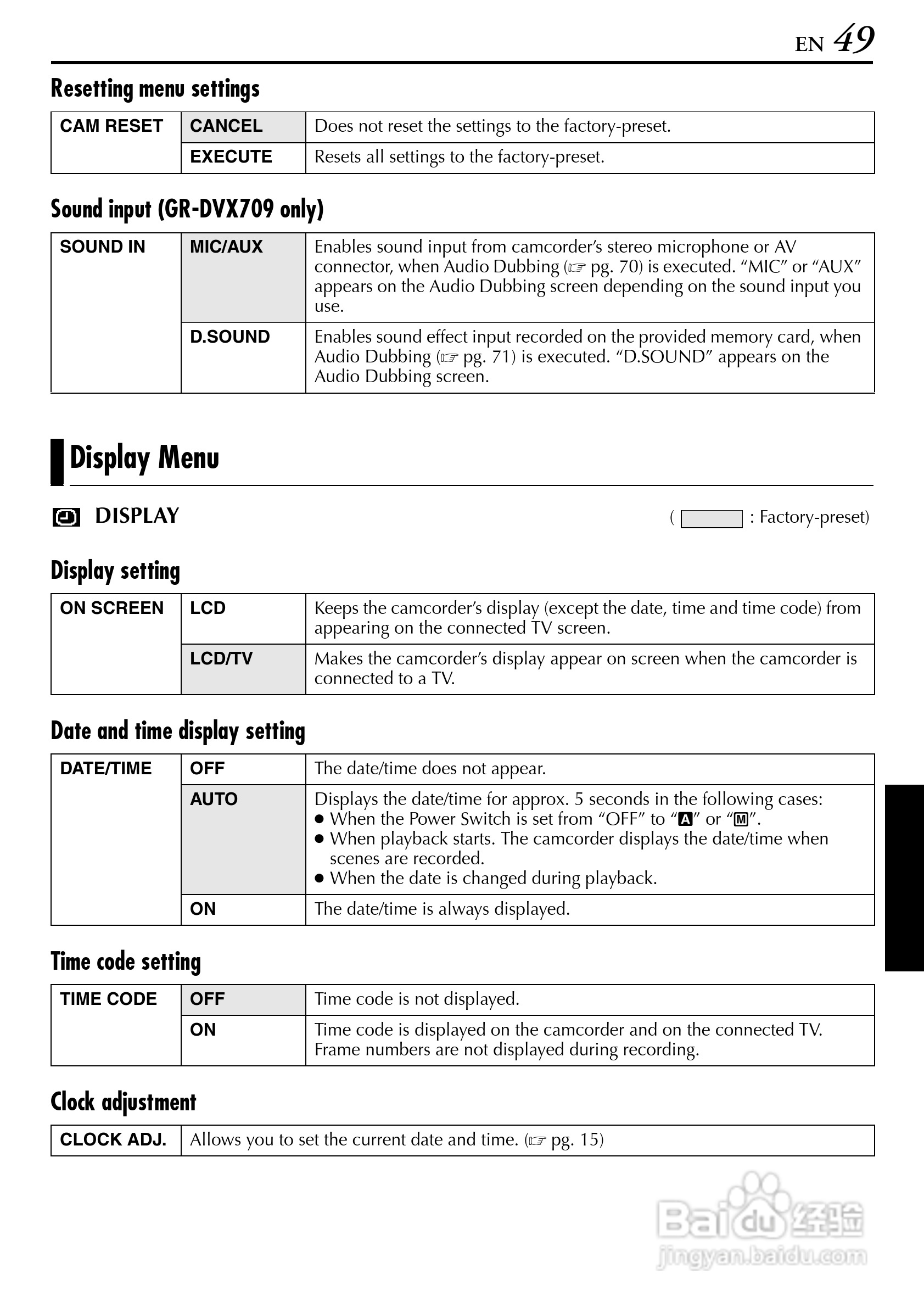 EN 49

Resetting menu settings

| CAM RESET | CANCEL | Does not reset the settings to the factory-preset. |
|---|---|---|
| | EXECUTE | Resets all settings to the factory-preset. |

Sound input (GR-DVX709 only)

| SOUND IN | MIC/AUX | Enables sound input from camcorder's stereo microphone or AV connector, when Audio Dubbing (☞ pg. 70) is executed. "MIC" or "AUX" appears on the Audio Dubbing screen depending on the sound input you use. |
|---|---|---|
| | D.SOUND | Enables sound effect input recorded on the provided memory card, when Audio Dubbing (☞ pg. 71) is executed. "D.SOUND" appears on the Audio Dubbing screen. |

Display Menu

DISPLAY

( : Factory-preset)

Display setting

| ON SCREEN | LCD | Keeps the camcorder's display (except the date, time and time code) from appearing on the connected TV screen. |
|---|---|---|
| | LCD/TV | Makes the camcorder's display appear on screen when the camcorder is connected to a TV. |

Date and time display setting

| DATE/TIME | OFF | The date/time does not appear. |
|---|---|---|
| | AUTO | Displays the date/time for approx. 5 seconds in the following cases: ● When the Power Switch is set from "OFF" to "A" or "M". ● When playback starts. The camcorder displays the date/time when scenes are recorded. ● When the date is changed during playback. |
| | ON | The date/time is always displayed. |

Time code setting

| TIME CODE | OFF | Time code is not displayed. |
|---|---|---|
| | ON | Time code is displayed on the camcorder and on the connected TV. Frame numbers are not displayed during recording. |

Clock adjustment

| CLOCK ADJ. | Allows you to set the current date and time. (☞ pg. 15) |
|---|---|

Baidu 经验
jingyan.baidu.com